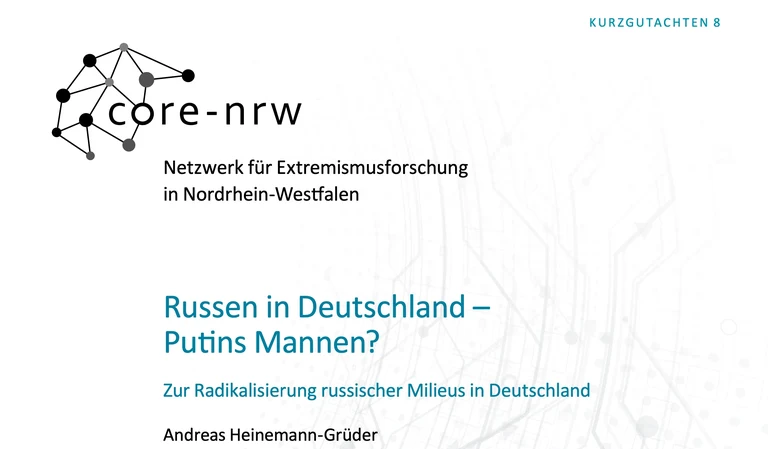 KURZGUTACHTEN 8

core-nrw

Netzwerk für Extremismusforschung in Nordrhein-Westfalen

Russen in Deutschland – Putins Mannen?

Zur Radikalisierung russischer Milieus in Deutschland

Andreas Heinemann-Grüder